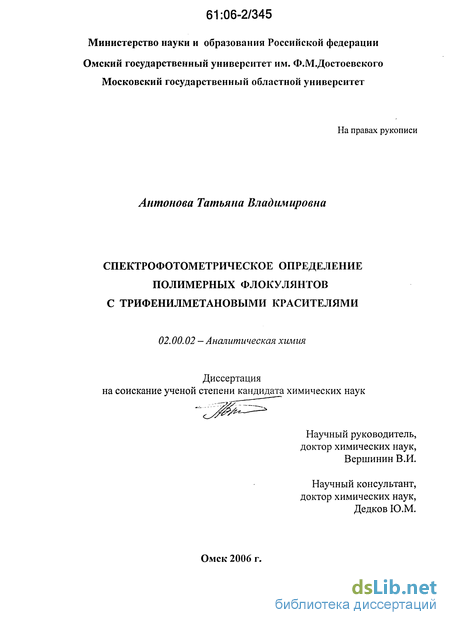 61:06-2/345

Министерство науки и образования Российской федерации

Омский государственный университет им. Ф.М.Достоевского

Московский государственный областной университет

На правах рукописи

Антонова Татьяна Владимировна

СПЕКТРОФОТОМЕТРИЧЕСКОЕ ОПРЕДЕЛЕНИЕ
ПОЛИМЕРНЫХ ФЛОКУЛЯНТОВ
С ТРИФЕНИЛМЕТАНОВЫМИ КРАСИТЕЛЯМИ

02.00.02 – Аналитическая химия

Диссертация
на соискание ученой степени кандидата химических наук

Научный руководитель,
доктор химических наук,
Вершинин В.И.

Научный консультант,
доктор химических наук,
Дедков Ю.М.

Омск 2006 г.

dsLib.net
библиотека диссертаций